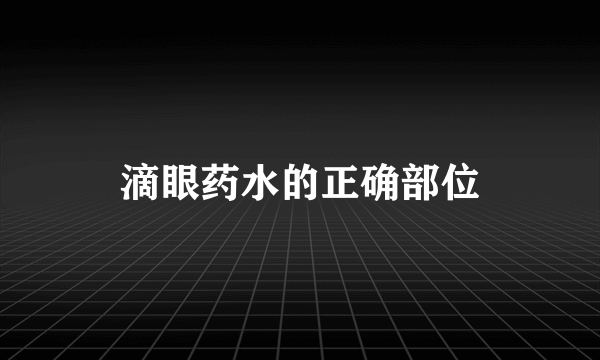 滴眼药水的正确部位